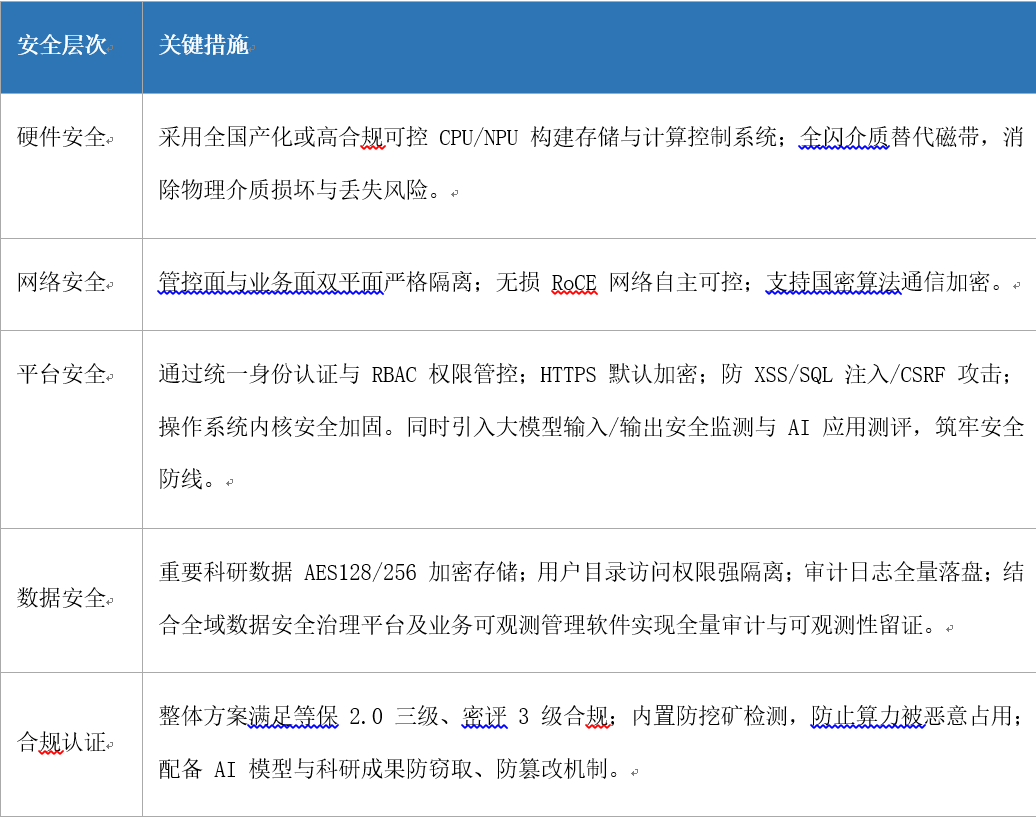 | 安全层次 | 关键措施 |
|---|---|
| 硬件安全 | 采用全国产化或高合规可控 CPU/NPU 构建存储与计算控制系统；全闪介质替代磁带，消除物理介质损坏与丢失风险。 |
| 网络安全 | 管控面与业务面双平面严格隔离；无损 RoCE 网络自主可控；支持国密算法通信加密。 |
| 平台安全 | 通过统一身份认证与 RBAC 权限管控；HTTPS 默认加密；防 XSS/SQL 注入/CSRF 攻击；操作系统内核安全加固。同时引入大模型输入/输出安全监测与 AI 应用测评，筑牢安全防线。 |
| 数据安全 | 重要科研数据 AES128/256 加密存储；用户目录访问权限强隔离；审计日志全量落盘；结合全域数据安全治理平台及业务可观测管理软件实现全量审计与可观测性留证。 |
| 合规认证 | 整体方案满足等保 2.0 三级、密评 3 级合规；内置防挖矿检测，防止算力被恶意占用；配备 AI 模型与科研成果防窃取、防篡改机制。 |